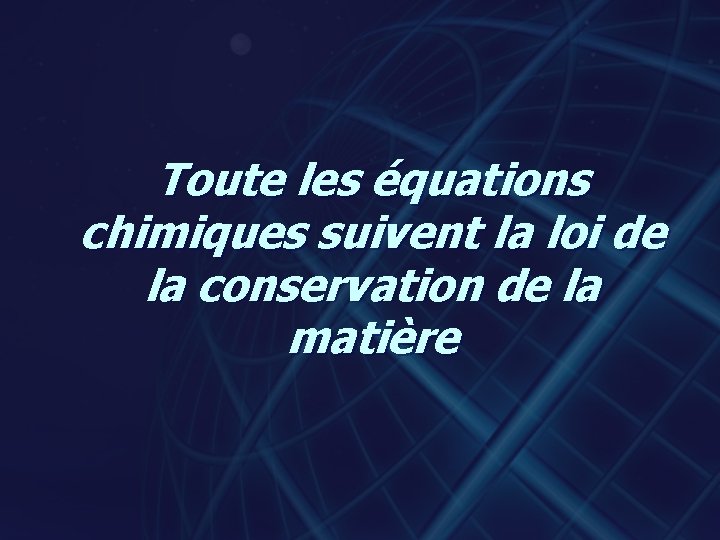 Toute les équations chimiques suivent la loi de la conservation de la matière